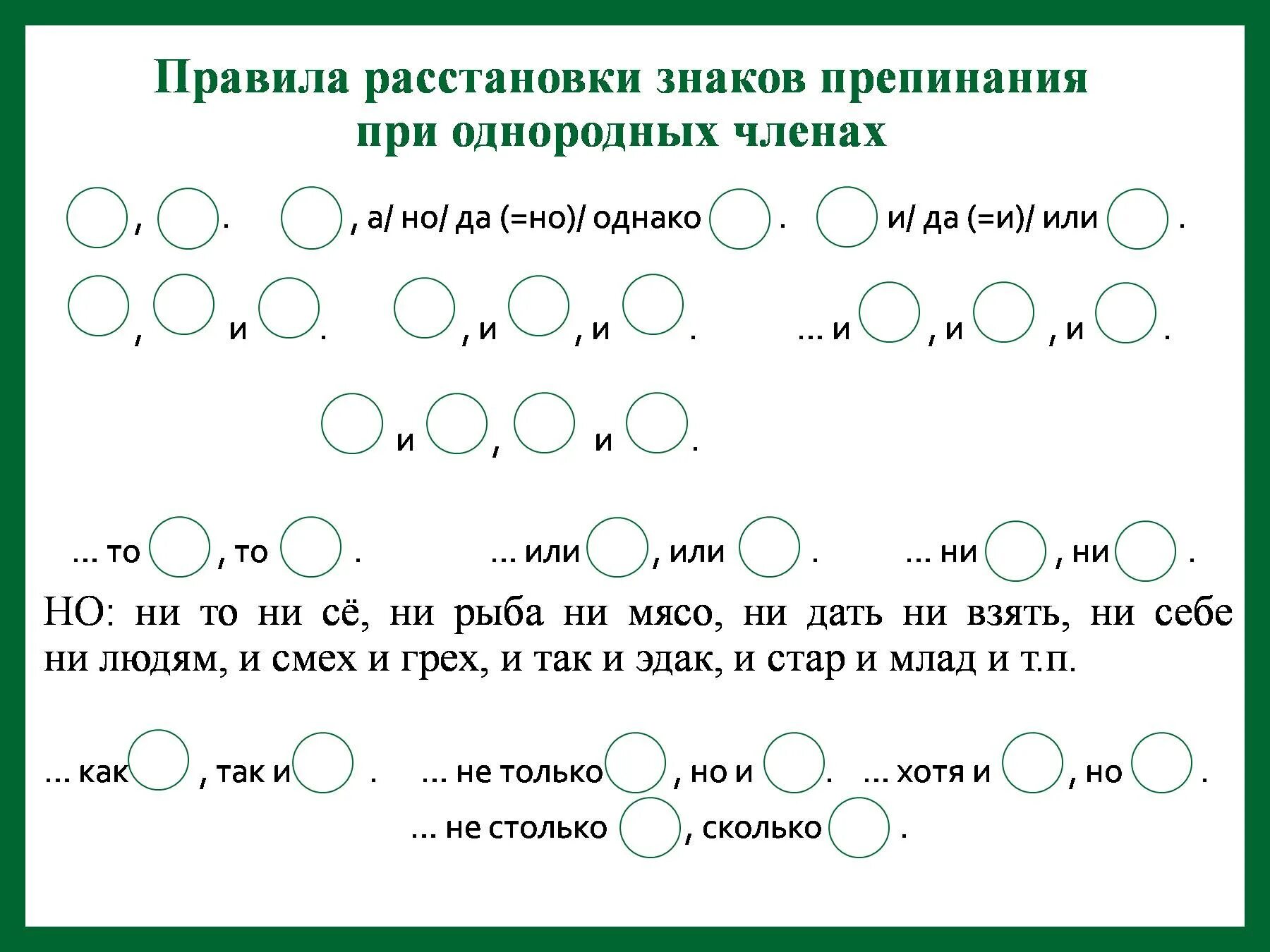 Правила расстановки знаков препинания при однородных членах

, .   , а/ но/ да (=но)/ однако .   и/ да (=и)/ или .

, и .   , и , и .   ... и , и , и .

и , и .

... то , то .   ... или , или .   ... ни , ни .

НО: ни то ни сё, ни рыба ни мясо, ни дать ни взять, ни себе ни людям, и смех и грех, и так и эдак, и стар и млад и т.п.

... как , так и .   ... не только , но и .   ... хотя и , но .

... не столько , сколько .